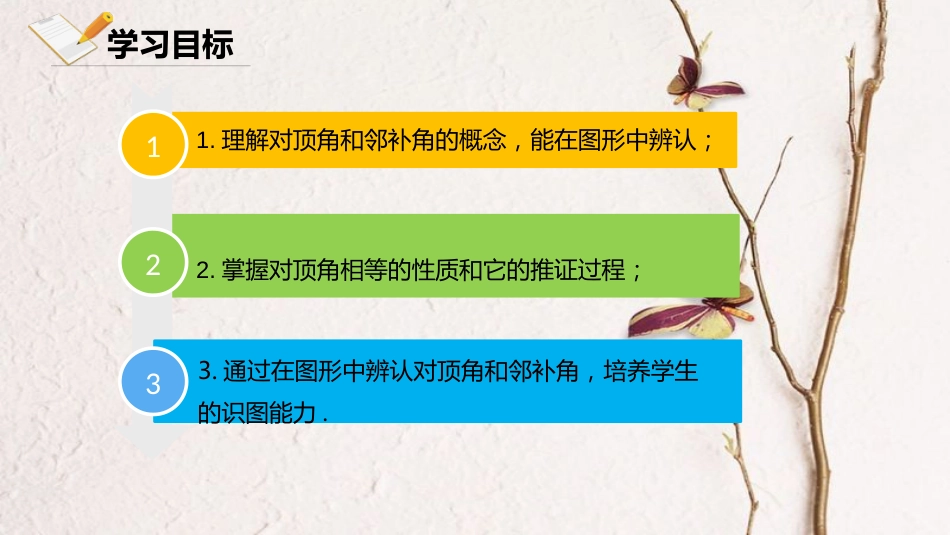 学习目标

1

1. 理解对顶角和邻补角的概念，能在图形中辨认；

2

2. 掌握对顶角相等的性质和它的推证过程；

3

3. 通过在图形中辨认对顶角和邻补角，培养学生的识图能力 .